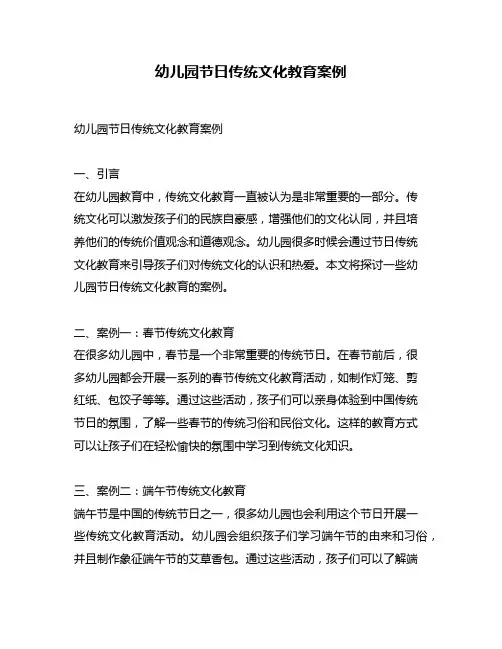 幼儿园节日传统文化教育案例

幼儿园节日传统文化教育案例

一、引言
在幼儿园教育中，传统文化教育一直被认为是非常重要的一部分。传统文化可以激发孩子们的民族自豪感，增强他们的文化认同，并且培养他们的传统价值观念和道德观念。幼儿园很多时候会通过节日传统文化教育来引导孩子们对传统文化的认识和热爱。本文将探讨一些幼儿园节日传统文化教育的案例。

二、案例一：春节传统文化教育
在很多幼儿园中，春节是一个非常重要的传统节日。在春节前后，很多幼儿园都会开展一系列的春节传统文化教育活动，如制作灯笼、剪红纸、包饺子等等。通过这些活动，孩子们可以亲身体验到中国传统节日的氛围，了解一些春节的传统习俗和民俗文化。这样的教育方式可以让孩子们在轻松愉快的氛围中学习到传统文化知识。

三、案例二：端午节传统文化教育
端午节是中国的传统节日之一，很多幼儿园也会利用这个节日开展一些传统文化教育活动。幼儿园会组织孩子们学习端午节的由来和习俗，并且制作象征端午节的艾草香包。通过这些活动，孩子们可以了解端